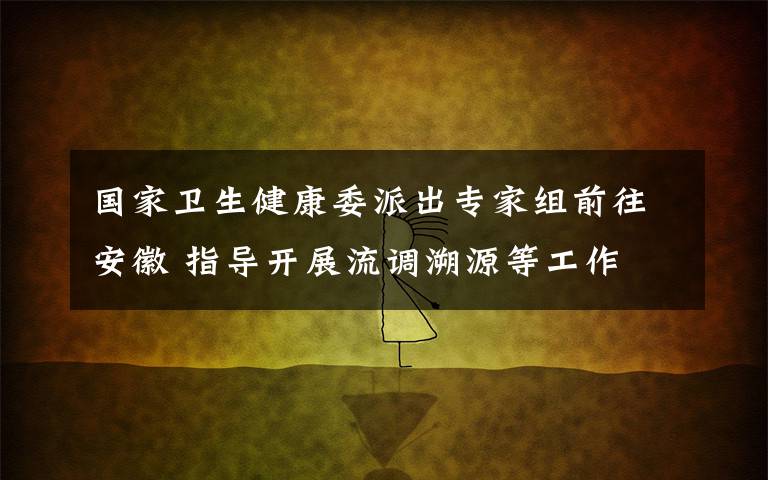 国家卫生健康委派出专家组前往安徽 指导开展流调溯源等工作